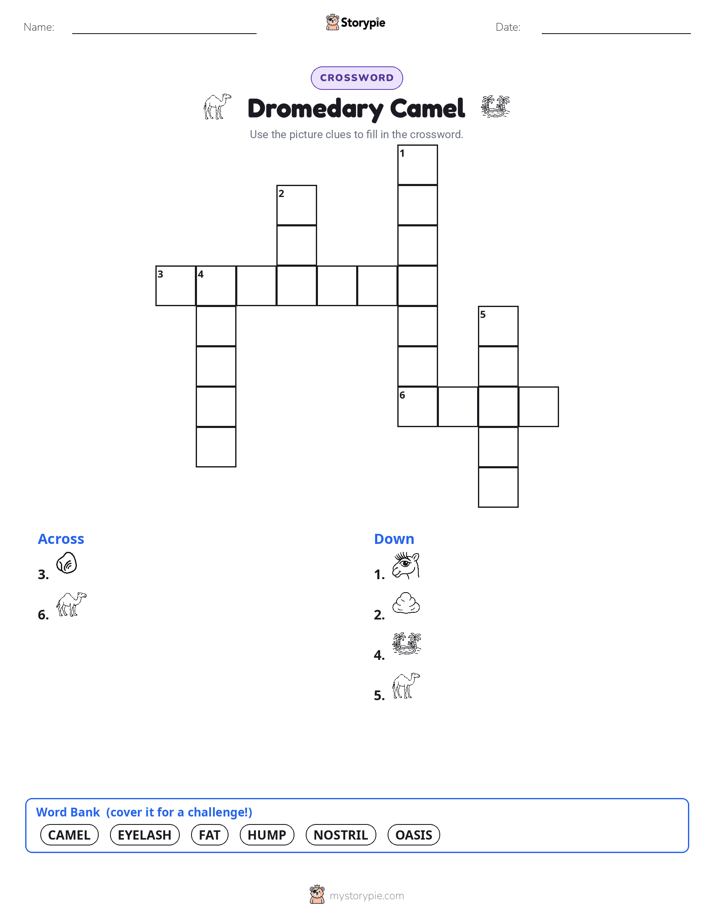 Name: Storypie Date:

CROSSWORD

Dromedary Camel

Use the picture clues to fill in the crossword.

1
2
3 4
5
6

Across
3.
6.

Down
1.
2.
4.
5.

Word Bank (cover it for a challenge!)
CAMEL EYELASH FAT HUMP NOSTRIL OASIS

mystorypie.com